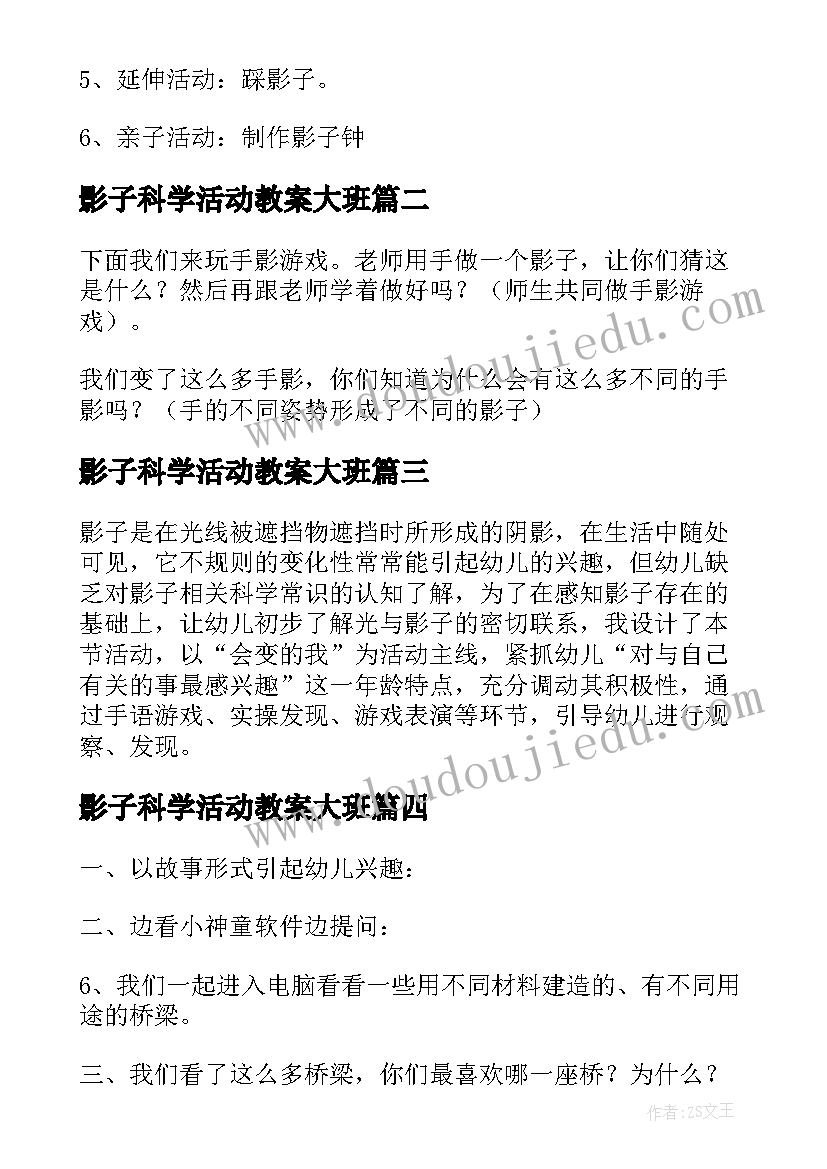 5、延伸活动：踩影子。

6、亲子活动：制作影子钟

影子科学活动教案大班篇二

下面我们来玩手影游戏。老师用手做一个影子，让你们猜这是什么？然后再跟老师学着做好吗？（师生共同做手影游戏）。

我们变了这么多手影，你们知道为什么会有这么多不同的手影吗？（手的不同姿势形成了不同的影子）

影子科学活动教案大班篇三

影子是在光线被遮挡物遮挡时所形成的阴影，在生活中随处可见，它不规则的变化性常常能引起幼儿的兴趣，但幼儿缺乏对影子相关科学常识的认知了解，为了在感知影子存在的基础上，让幼儿初步了解光与影子的密切联系，我设计了本节活动，以“会变的我”为活动主线，紧抓幼儿“对与自己有关的事最感兴趣”这一年龄特点，充分调动其积极性，通过手语游戏、实操发现、游戏表演等环节，引导幼儿进行观察、发现。

影子科学活动教案大班篇四

一、以故事形式引起幼儿兴趣：

二、边看小神童软件边提问：

6、我们一起进入电脑看看一些用不同材料建造的、有不同用途的桥梁。

三、我们看了这么多桥梁，你们最喜欢哪一座桥？为什么？

www.doudoujiedu.com

www.doudoujiedu.com

作者：ZS文王